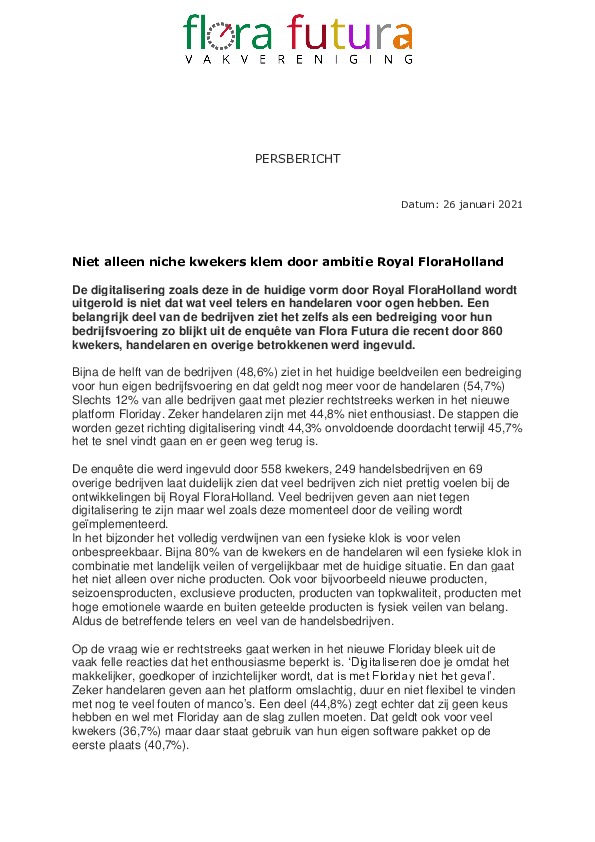 flora futura
VAKVERENIGING

PERSBERICHT

Datum: 26 januari 2021

Niet alleen niche kwekers klem door ambitie Royal FloraHolland

De digitalisering zoals deze in de huidige vorm door Royal FloraHolland wordt uitgerold is niet dat wat veel telers en handelaren voor ogen hebben. Een belangrijk deel van de bedrijven ziet het zelfs als een bedreiging voor hun bedrijfsvoering zo blijkt uit de enquête van Flora Futura die recent door 860 kwekers, handelaren en overige betrokkenen werd ingevuld.

Bijna de helft van de bedrijven (48,6%) ziet in het huidige beeldveilen een bedreiging voor hun eigen bedrijfsvoering en dat geldt nog meer voor de handelaren (54,7%) Slechts 12% van alle bedrijven gaat met plezier rechtstreeks werken in het nieuwe platform Floriday. Zeker handelaren zijn met 44,8% niet enthousiast. De stappen die worden gezet richting digitalisering vindt 44,3% onvoldoende doordacht terwijl 45,7% het te snel vindt gaan en er geen weg terug is.

De enquête die werd ingevuld door 558 kwekers, 249 handelsbedrijven en 69 overige bedrijven laat duidelijk zien dat veel bedrijven zich niet prettig voelen bij de ontwikkelingen bij Royal FloraHolland. Veel bedrijven geven aan niet tegen digitalisering te zijn maar wel zoals deze momenteel door de veiling wordt geïmplementeerd.
In het bijzonder het volledig verdwijnen van een fysieke klok is voor velen onbespreekbaar. Bijna 80% van de kwekers en de handelaren wil een fysieke klok in combinatie met landelijk veilen of vergelijkbaar met de huidige situatie. En dan gaat het niet alleen over niche producten. Ook voor bijvoorbeeld nieuwe producten, seizoensproducten, exclusieve producten, producten van topkwaliteit, producten met hoge emotionele waarde en buiten geteelde producten is fysiek veilen van belang. Aldus de betreffende telers en veel van de handelsbedrijven.

Op de vraag wie er rechtstreeks gaat werken in het nieuwe Floriday bleek uit de vaak felle reacties dat het enthousiasme beperkt is. 'Digitaliseren doe je omdat het makkelijker, goedkoper of inzichtelijker wordt, dat is met Floriday niet het geval'. Zeker handelaren geven aan het platform omslachtig, duur en niet flexibel te vinden met nog te veel fouten of manco's. Een deel (44,8%) zegt echter dat zij geen keus hebben en wel met Floriday aan de slag zullen moeten. Dat geldt ook voor veel kwekers (36,7%) maar daar staat gebruik van hun eigen software pakket op de eerste plaats (40,7%).